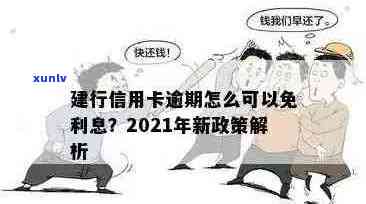 钱我们早还了。

快还钱!

xunlv

建行信用卡逾期怎么可以免利息？2021年新政策解析